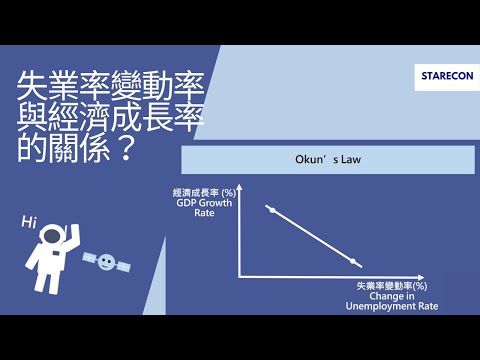 失業率變動率與經濟成長率的關係？

STARECON

Okun’s Law

經濟成長率 (%)
GDP Growth Rate

Hi

失業率變動率(%)
Change in Unemployment Rate